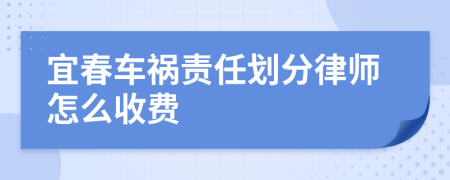 宜春车祸责任划分律师怎么收费